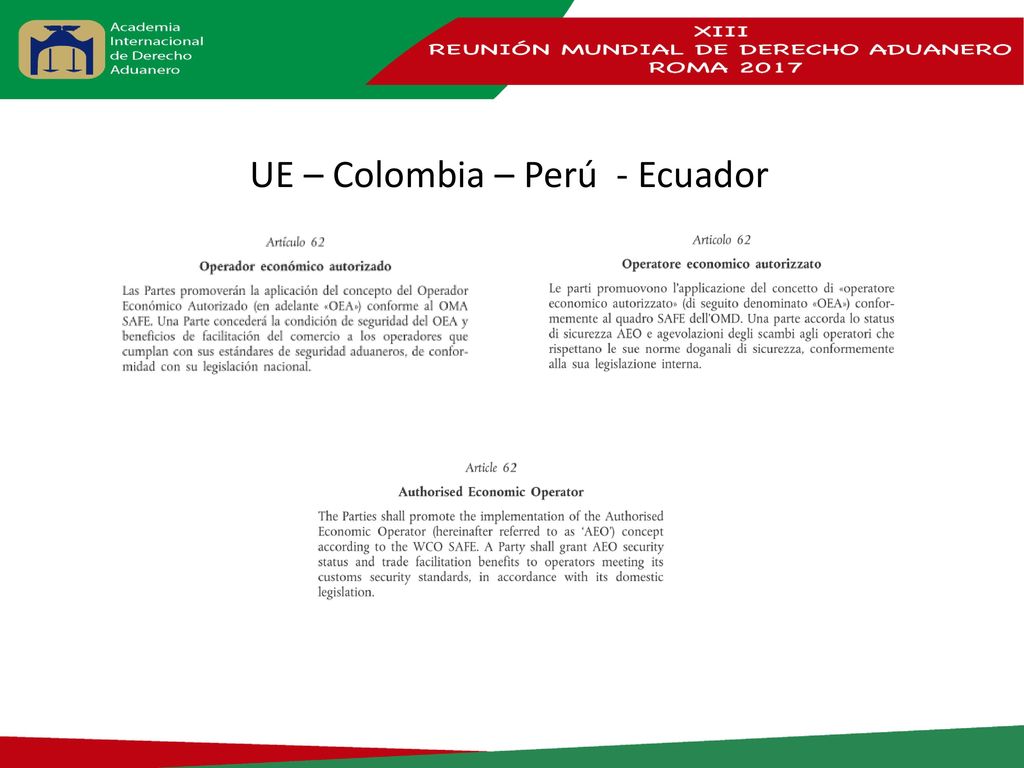 Academia Internacional de Derecho Aduanero

XIII
REUNIÓN MUNDIAL DE DERECHO ADUANERO
ROMA 2017

UE – Colombia – Perú - Ecuador

Artículo 62

Operador económico autorizado

Las Partes promoverán la aplicación del concepto del Operador Económico Autorizado (en adelante «OEA») conforme al OMA SAFE. Una Parte concederá la condición de seguridad del OEA y beneficios de facilitación del comercio a los operadores que cumplan con sus estándares de seguridad aduaneros, de conformidad con su legislación nacional.

Articolo 62

Operatore economico autorizzato

Le parti promuovono l'applicazione del concetto di «operatore economico autorizzato» (di seguito denominato «OEA») conformemente al quadro SAFE dell'OMD. Una parte accorda lo status di sicurezza AEO e agevolazioni degli scambi agli operatori che rispettano le sue norme doganali di sicurezza, conformemente alla sua legislazione interna.

Article 62

Authorised Economic Operator

The Parties shall promote the implementation of the Authorised Economic Operator (hereinafter referred to as 'AEO') concept according to the WCO SAFE. A Party shall grant AEO security status and trade facilitation benefits to operators meeting its customs security standards, in accordance with its domestic legislation.